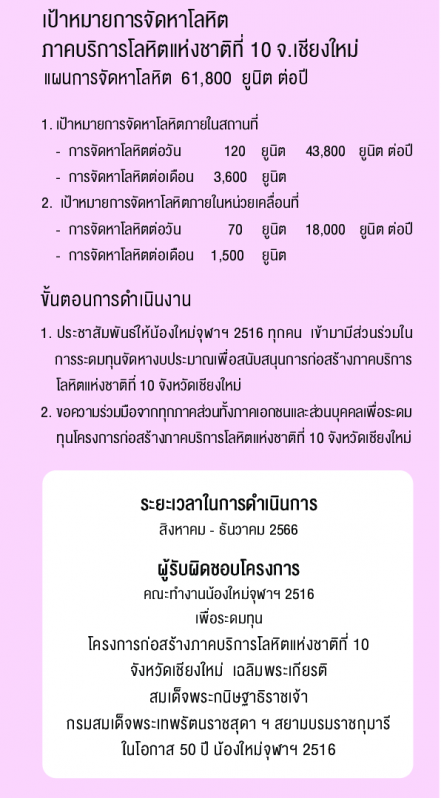 เป้าหมายการจัดหาโลหิต
ภาคบริการโลหิตแห่งชาติที่ 10 จ.เชียงใหม่
แผนการจัดหาโลหิต 61,800 ยูนิต ต่อปี

1. เป้าหมายการจัดหาโลหิตภายในสถานที่
- การจัดหาโลหิตต่อวัน 120 ยูนิต 43,800 ยูนิต ต่อปี
- การจัดหาโลหิตต่อเดือน 3,600 ยูนิต
2. เป้าหมายการจัดหาโลหิตภายในหน่วยเคลื่อนที่
- การจัดหาโลหิตต่อวัน 70 ยูนิต 18,000 ยูนิต ต่อปี
- การจัดหาโลหิตต่อเดือน 1,500 ยูนิต

ขั้นตอนการดำเนินงาน
1. ประชาสัมพันธ์ให้น้องใหม่จุฬาฯ 2516 ทุกคน เข้ามามีส่วนร่วมในการระดมทุนจัดหางบประมาณเพื่อสนับสนุนการก่อสร้างภาคบริการโลหิตแห่งชาติที่ 10 จังหวัดเชียงใหม่
2. ขอความร่วมมือจากทุกภาคส่วนทั้งภาคเอกชนและส่วนบุคคลเพื่อระดมทุนโครงการก่อสร้างภาคบริการโลหิตแห่งชาติที่ 10 จังหวัดเชียงใหม่

ระยะเวลาในการดำเนินการ
สิงหาคม - ธันวาคม 2566

ผู้รับผิดชอบโครงการ
คณะทำงานน้องใหม่จุฬาฯ 2516
เพื่อระดมทุน
โครงการก่อสร้างภาคบริการโลหิตแห่งชาติที่ 10
จังหวัดเชียงใหม่ เฉลิมพระเกียรติ
สมเด็จพระกนิษฐาธิราชเจ้า
กรมสมเด็จพระเทพรัตนราชสุดา ฯ สยามบรมราชกุมารี
ในโอกาส 50 ปี น้องใหม่จุฬาฯ 2516